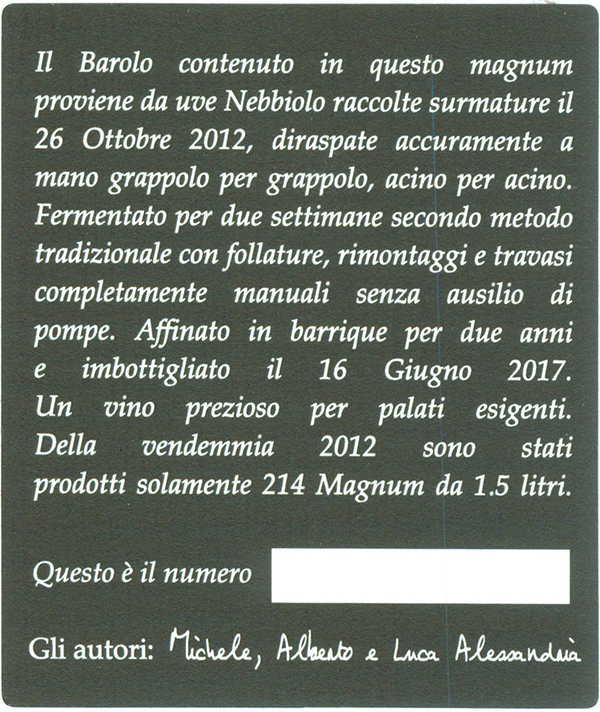 Il Barolo contenuto in questo magnum proviene da uve Nebbiolo raccolte surmature il 26 Ottobre 2012, diraspate accuramente a mano grappolo per grappolo, acino per acino. Fermentato per due settimane secondo metodo tradizionale con follature, rimontaggi e travasi completamente manuali senza ausilio di pompe. Affinato in barrique per due anni e imbottigliato il 16 Giugno 2017. Un vino prezioso per palati esigenti. Della vendemmia 2012 sono stati prodotti solamente 214 Magnum da 1.5 litri.

Questo è il numero

Gli autori: Michele, Alberto e Luca Alessandria